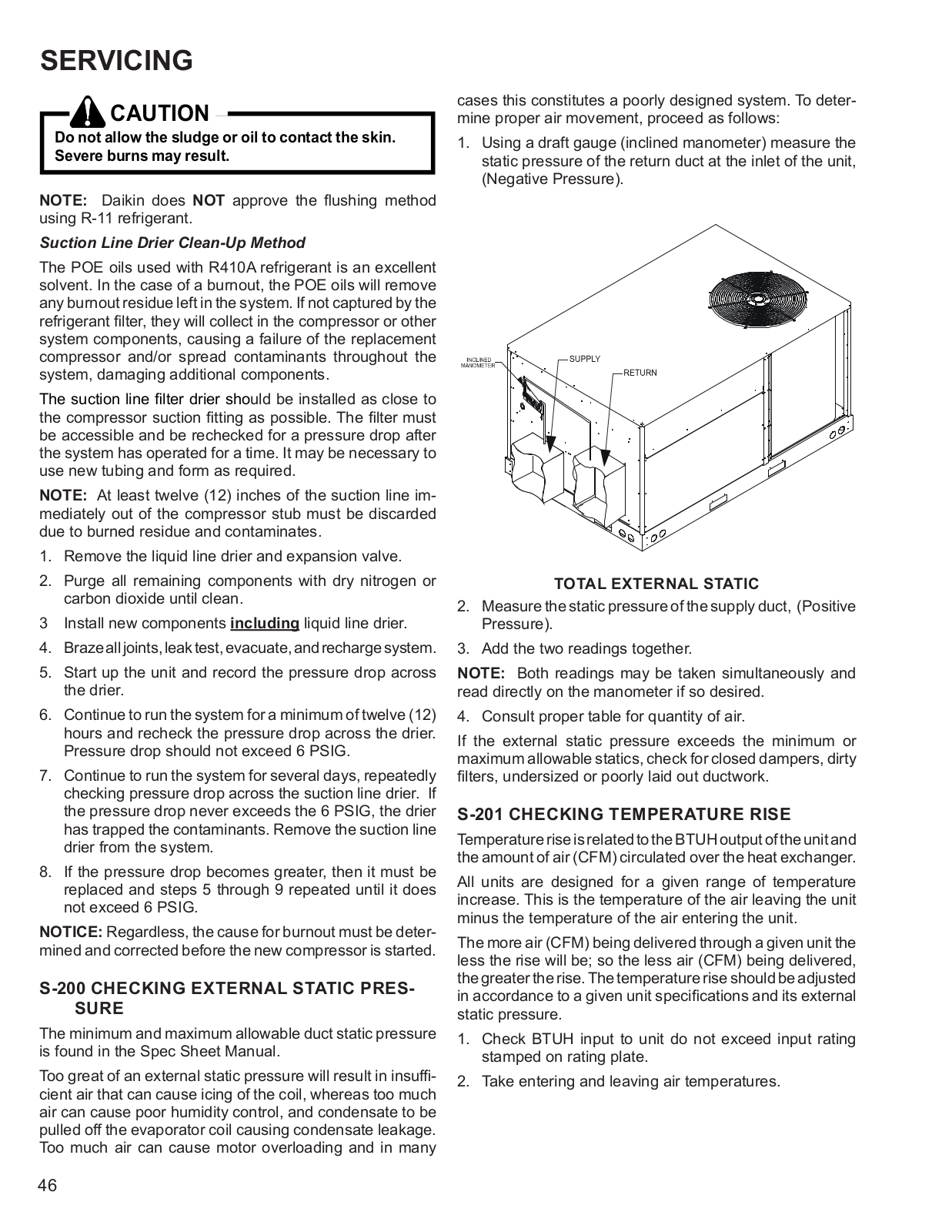 SERVICING

CAUTION
Do not allow the sludge or oil to contact the skin. Severe burns may result.

NOTE: Daikin does NOT approve the flushing method using R-11 refrigerant.

Suction Line Drier Clean-Up Method

The POE oils used with R410A refrigerant is an excellent solvent. In the case of a burnout, the POE oils will remove any burnout residue left in the system. If not captured by the refrigerant filter, they will collect in the compressor or other system components, causing a failure of the replacement compressor and/or spread contaminants throughout the system, damaging additional components.

The suction line filter drier should be installed as close to the compressor suction fitting as possible. The filter must be accessible and be rechecked for a pressure drop after the system has operated for a time. It may be necessary to use new tubing and form as required.

NOTE: At least twelve (12) inches of the suction line immediately out of the compressor stub must be discarded due to burned residue and contaminates.

1. Remove the liquid line drier and expansion valve.
2. Purge all remaining components with dry nitrogen or carbon dioxide until clean.
3 Install new components including liquid line drier.
4. Braze all joints, leak test, evacuate, and recharge system.
5. Start up the unit and record the pressure drop across the drier.
6. Continue to run the system for a minimum of twelve (12) hours and recheck the pressure drop across the drier. Pressure drop should not exceed 6 PSIG.
7. Continue to run the system for several days, repeatedly checking pressure drop across the suction line drier. If the pressure drop never exceeds the 6 PSIG, the drier has trapped the contaminants. Remove the suction line drier from the system.
8. If the pressure drop becomes greater, then it must be replaced and steps 5 through 9 repeated until it does not exceed 6 PSIG.

NOTICE: Regardless, the cause for burnout must be determined and corrected before the new compressor is started.

S-200 CHECKING EXTERNAL STATIC PRESSURE

The minimum and maximum allowable duct static pressure is found in the Spec Sheet Manual.

Too great of an external static pressure will result in insufficient air that can cause icing of the coil, whereas too much air can cause poor humidity control, and condensate to be pulled off the evaporator coil causing condensate leakage. Too much air can cause motor overloading and in many cases this constitutes a poorly designed system. To determine proper air movement, proceed as follows:

1. Using a draft gauge (inclined manometer) measure the static pressure of the return duct at the inlet of the unit, (Negative Pressure).

INCLINED MANOMETER
SUPPLY
RETURN

TOTAL EXTERNAL STATIC

2. Measure the static pressure of the supply duct, (Positive Pressure).
3. Add the two readings together.

NOTE: Both readings may be taken simultaneously and read directly on the manometer if so desired.

4. Consult proper table for quantity of air.

If the external static pressure exceeds the minimum or maximum allowable statics, check for closed dampers, dirty filters, undersized or poorly laid out ductwork.

S-201 CHECKING TEMPERATURE RISE

Temperature rise is related to the BTUH output of the unit and the amount of air (CFM) circulated over the heat exchanger.

All units are designed for a given range of temperature increase. This is the temperature of the air leaving the unit minus the temperature of the air entering the unit.

The more air (CFM) being delivered through a given unit the less the rise will be; so the less air (CFM) being delivered, the greater the rise. The temperature rise should be adjusted in accordance to a given unit specifications and its external static pressure.

1. Check BTUH input to unit do not exceed input rating stamped on rating plate.
2. Take entering and leaving air temperatures.

46